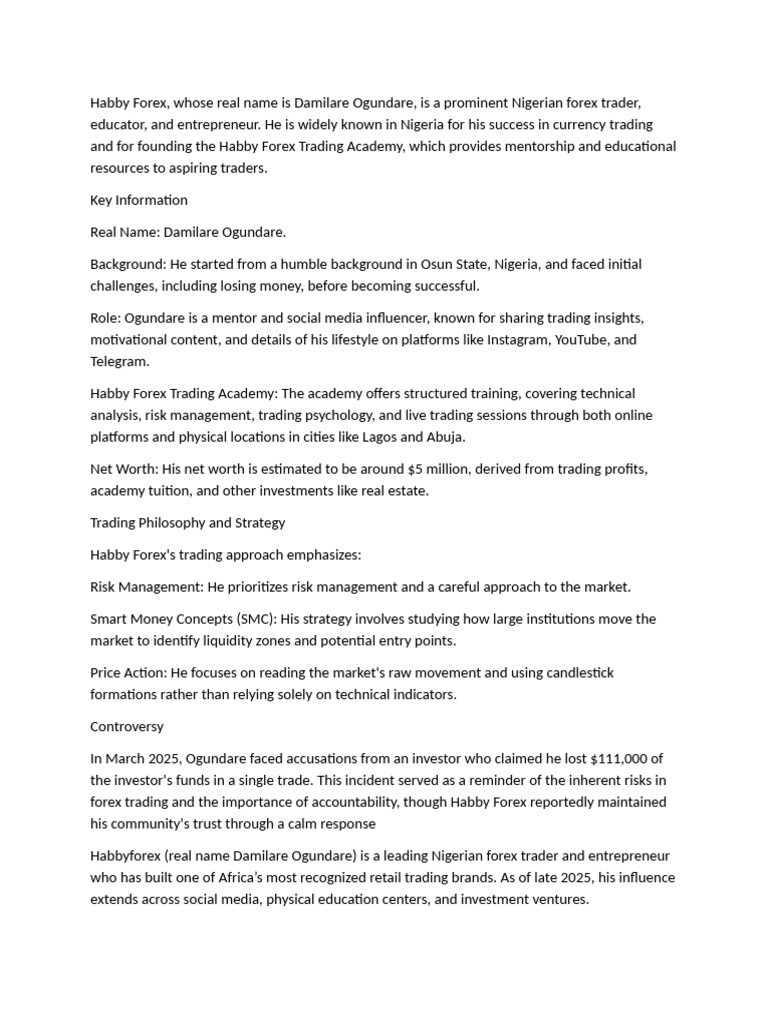 Habby Forex, whose real name is Damilare Ogundare, is a prominent Nigerian forex trader, educator, and entrepreneur. He is widely known in Nigeria for his success in currency trading and for founding the Habby Forex Trading Academy, which provides mentorship and educational resources to aspiring traders.

Key Information

Real Name: Damilare Ogundare.

Background: He started from a humble background in Osun State, Nigeria, and faced initial challenges, including losing money, before becoming successful.

Role: Ogundare is a mentor and social media influencer, known for sharing trading insights, motivational content, and details of his lifestyle on platforms like Instagram, YouTube, and Telegram.

Habby Forex Trading Academy: The academy offers structured training, covering technical analysis, risk management, trading psychology, and live trading sessions through both online platforms and physical locations in cities like Lagos and Abuja.

Net Worth: His net worth is estimated to be around $5 million, derived from trading profits, academy tuition, and other investments like real estate.

Trading Philosophy and Strategy

Habby Forex's trading approach emphasizes:

Risk Management: He prioritizes risk management and a careful approach to the market.

Smart Money Concepts (SMC): His strategy involves studying how large institutions move the market to identify liquidity zones and potential entry points.

Price Action: He focuses on reading the market's raw movement and using candlestick formations rather than relying solely on technical indicators.

Controversy

In March 2025, Ogundare faced accusations from an investor who claimed he lost $111,000 of the investor's funds in a single trade. This incident served as a reminder of the inherent risks in forex trading and the importance of accountability, though Habby Forex reportedly maintained his community's trust through a calm response

Habbyforex (real name Damilare Ogundare) is a leading Nigerian forex trader and entrepreneur who has built one of Africa's most recognized retail trading brands. As of late 2025, his influence extends across social media, physical education centers, and investment ventures.